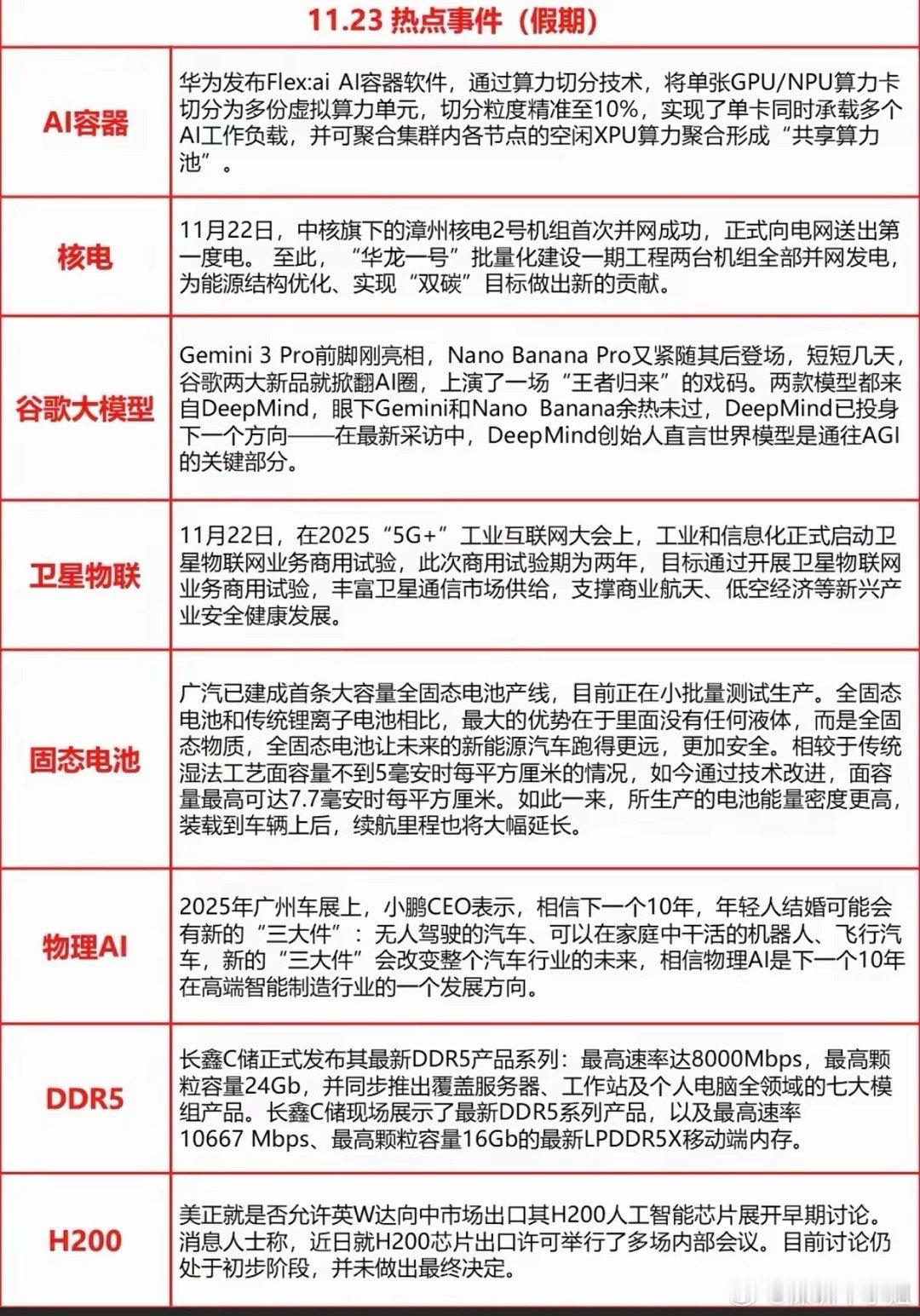 11.23 热点事件（假期）

| | |
|---|---|
| AI容器 | 华为发布Flex:ai AI容器软件，通过算力切分技术，将单张GPU/NPU算力卡切分为多份虚拟算力单元，切分粒度精准至10%，实现了单卡同时承载多个AI工作负载，并可聚合集群内各节点的空闲XPU算力聚合形成“共享算力池”。 |
| 核电 | 11月22日，中核旗下的漳州核电2号机组首次并网成功，正式向电网送出第一度电。至此，“华龙一号”批量化建设一期工程两台机组全部并网发电，为能源结构优化、实现“双碳”目标做出新的贡献。 |
| 谷歌大模型 | Gemini 3 Pro前脚刚亮相，Nano Banana Pro又紧随其后登场，短短几天，谷歌两大新品就掀翻AI圈，上演了一场“王者归来”的戏码。两款模型都来自DeepMind，眼下Gemini和Nano Banana余热未过，DeepMind已投身下一个方向——在最新采访中，DeepMind创始人直言世界模型是通往AGI的关键部分。 |
| 卫星物联 | 11月22日，在2025“5G+”工业互联网大会上，工业和信息化正式启动卫星物联网业务商用试验，此次商用试验期为两年，目标通过开展卫星物联网业务商用试验，丰富卫星通信市场供给，支撑商业航天、低空经济等新兴产业安全健康发展。 |
| 固态电池 | 广汽已建成首条大容量全固态电池产线，目前正在小批量测试生产。全固态电池和传统锂离子电池相比，最大的优势在于里面没有任何液体，而是全固态物质，全固态电池让未来的新能源汽车跑得更远，更加安全。相较于传统湿法工艺面容量不到5毫安时每平方厘米的情况，如今通过技术改进，面容量最高可达7.7毫安时每平方厘米。如此一来，所生产的电池能量密度更高，装载到车辆上后，续航里程也将大幅延长。 |
| 物理AI | 2025年广州车展上，小鹏CEO表示，相信下一个10年，年轻人结婚可能会有新的“三大件”：无人驾驶的汽车、可以在家庭中干活的机器人、飞行汽车，新的“三大件”会改变整个汽车行业的未来，相信物理AI是下一个10年在高端智能制造行业的一个发展方向。 |
| DDR5 | 长鑫C储正式发布其最新DDR5产品系列：最高速率达8000Mbps，最高颗粒容量24Gb，并同步推出覆盖服务器、工作站及个人电脑全领域的七大模组产品。长鑫C储现场展示了最新DDR5系列产品，以及最高速率10667 Mbps、最高颗粒容量16Gb的最新LPDDR5X移动端内存。 |
| H200 | 美正就是否允许英W达向中市场出口其H200人工智能芯片展开早期讨论。消息人士称，近日就H200芯片出口许可举行了多场内部会议。目前讨论仍处于初步阶段，并未做出最终决定。 |